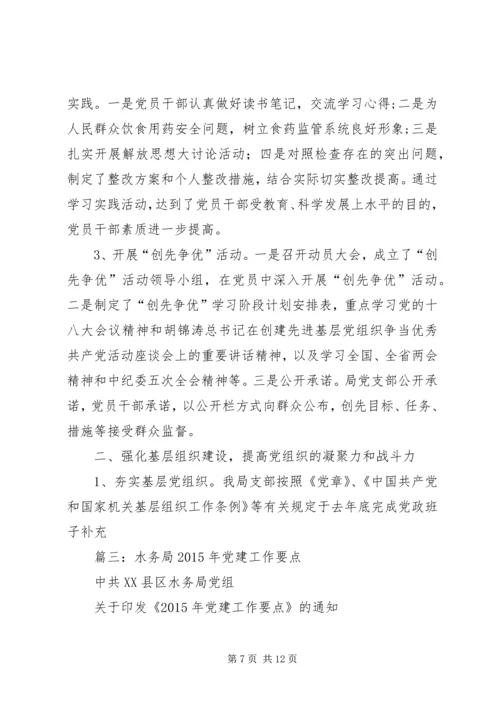 实践。一是党员干部认真做好读书笔记，交流学习心得；二是为人民群众饮食用药安全问题，树立食药监管系统良好形象；三是扎实开展解放思想大讨论活动；四是对照检查存在的突出问题，制定了整改方案和个人整改措施，结合实际切实整改提高。通过学习实践活动，达到了党员干部受教育、科学发展上水平的目的，党员干部素质进一步提高。

3、开展“创先争优”活动。一是召开动员大会，成立了“创先争优”活动领导小组，在党员中深入开展“创先争优”活动。二是制定了“创先争优”学习阶段计划安排表，重点学习党的十八大会议精神和胡锦涛总书记在创建先进基层党组织争当优秀共产党活动座谈会上的重要讲话精神，以及学习全国、全省两会精神和中纪委五次全会精神等。三是公开承诺。局党支部公开承诺，党员干部承诺，以公开栏方式向群众公布，创先目标、任务、措施等接受群众监督。

二、强化基层组织建设，提高党组织的凝聚力和战斗力

1、夯实基层党组织。我局支部按照《党章》、《中国共产党和国家机关基层组织工作条例》等有关规定于去年底完成党政班子补充

篇三：水务局2015年党建工作要点

中共XX县区水务局党组

关于印发《2015年党建工作要点》的通知

第7页 共12页